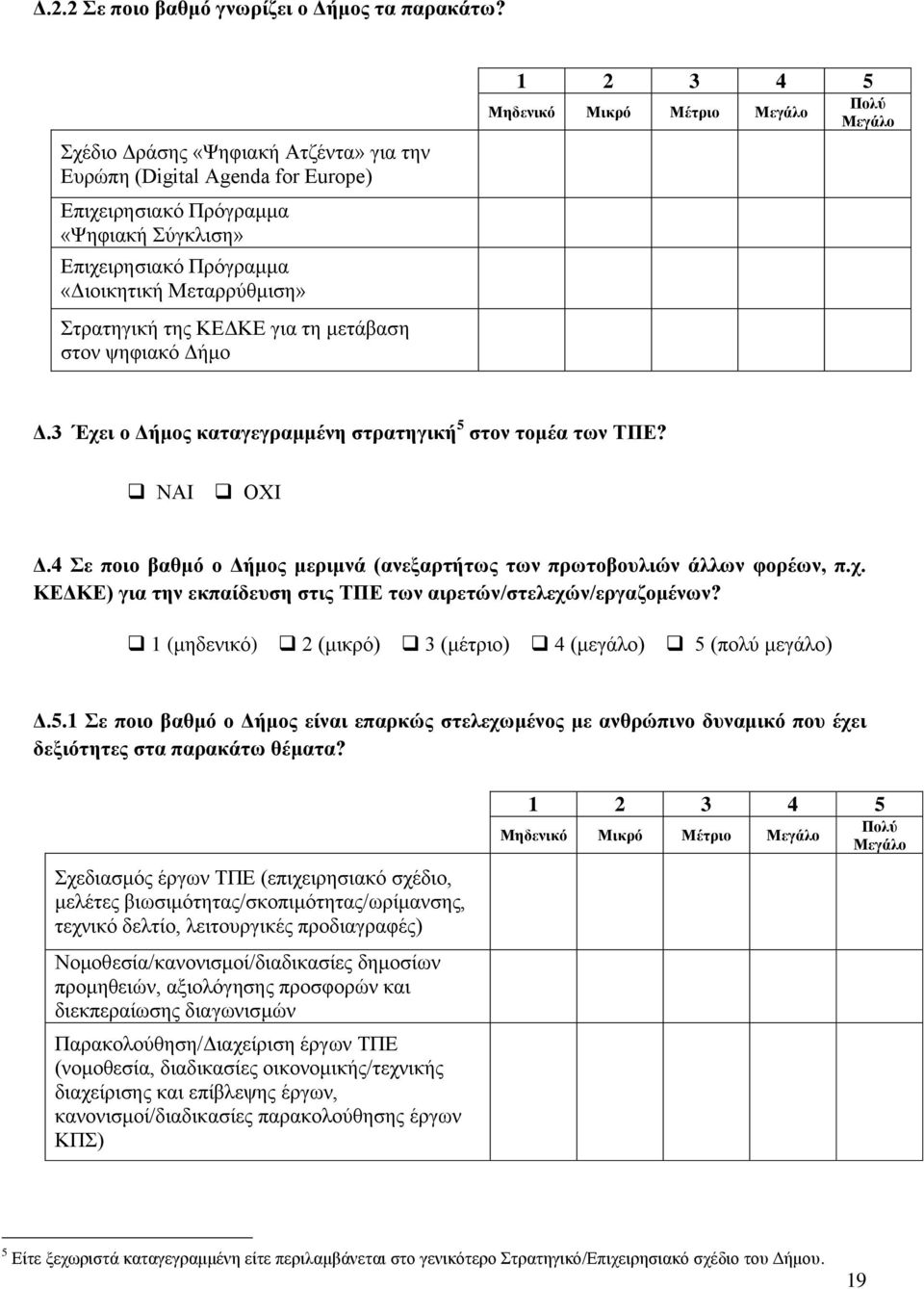 Δ.2.2 Σε ποιο βαθμό γνωρίζει ο Δήμος τα παρακάτω?

| | 1 Μηδενικό | 2 Μικρό | 3 Μέτριο | 4 Μεγάλο | 5 Πολύ Μεγάλο |
|---|---|---|---|---|---|
| Σχέδιο Δράσης «Ψηφιακή Ατζέντα» για την Ευρώπη (Digital Agenda for Europe) | | | | | |
| Επιχειρησιακό Πρόγραμμα «Ψηφιακή Σύγκλιση» | | | | | |
| Επιχειρησιακό Πρόγραμμα «Διοικητική Μεταρρύθμιση» | | | | | |
| Στρατηγική της ΚΕΔΚΕ για τη μετάβαση στον ψηφιακό Δήμο | | | | | |

Δ.3 Έχει ο Δήμος καταγεγραμμένη στρατηγική$^5$ στον τομέα των ΤΠΕ?

❑ ΝΑΙ ❑ ΟΧΙ

Δ.4 Σε ποιο βαθμό ο Δήμος μεριμνά (ανεξαρτήτως των πρωτοβουλιών άλλων φορέων, π.χ. ΚΕΔΚΕ) για την εκπαίδευση στις ΤΠΕ των αιρετών/στελεχών/εργαζομένων?

❑ 1 (μηδενικό) ❑ 2 (μικρό) ❑ 3 (μέτριο) ❑ 4 (μεγάλο) ❑ 5 (πολύ μεγάλο)

Δ.5.1 Σε ποιο βαθμό ο Δήμος είναι επαρκώς στελεχωμένος με ανθρώπινο δυναμικό που έχει δεξιότητες στα παρακάτω θέματα?

| | 1 Μηδενικό | 2 Μικρό | 3 Μέτριο | 4 Μεγάλο | 5 Πολύ Μεγάλο |
|---|---|---|---|---|---|
| Σχεδιασμός έργων ΤΠΕ (επιχειρησιακό σχέδιο, μελέτες βιωσιμότητας/σκοπιμότητας/ωρίμανσης, τεχνικό δελτίο, λειτουργικές προδιαγραφές) | | | | | |
| Νομοθεσία/κανονισμοί/διαδικασίες δημοσίων προμηθειών, αξιολόγησης προσφορών και διεκπεραίωσης διαγωνισμών | | | | | |
| Παρακολούθηση/Διαχείριση έργων ΤΠΕ (νομοθεσία, διαδικασίες οικονομικής/τεχνικής διαχείρισης και επίβλεψης έργων, κανονισμοί/διαδικασίες παρακολούθησης έργων ΚΠΣ) | | | | | |

$^5$ Είτε ξεχωριστά καταγεγραμμένη είτε περιλαμβάνεται στο γενικότερο Στρατηγικό/Επιχειρησιακό σχέδιο του Δήμου.

19